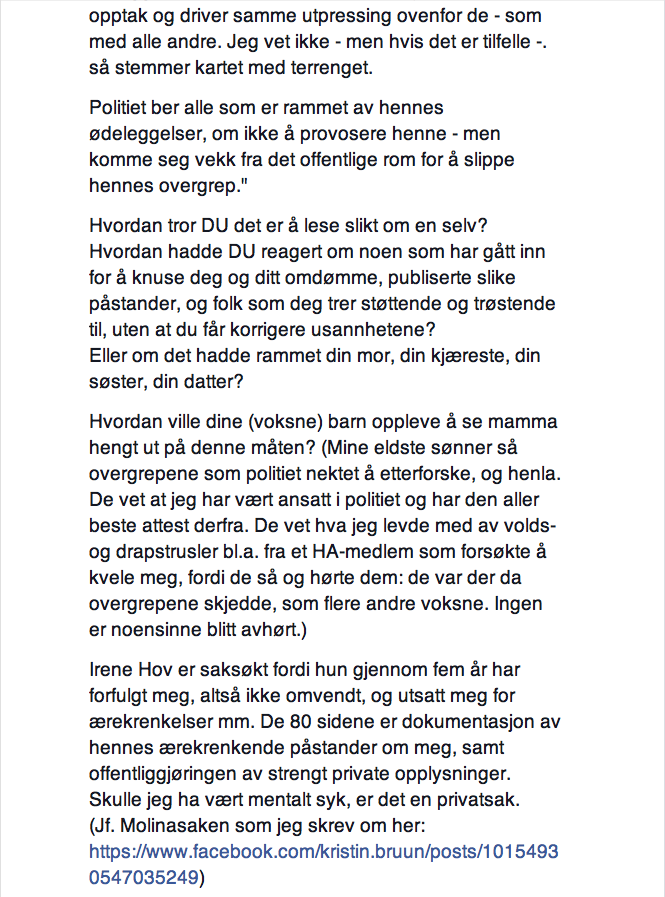 opptak og driver samme utpressing ovenfor de - som med alle andre. Jeg vet ikke - men hvis det er tilfelle -. så stemmer kartet med terrenget.

Politiet ber alle som er rammet av hennes ødeleggelser, om ikke å provosere henne - men komme seg vekk fra det offentlige rom for å slippe hennes overgrep."

Hvordan tror DU det er å lese slikt om en selv? Hvordan hadde DU reagert om noen som har gått inn for å knuse deg og ditt omdømme, publiserte slike påstander, og folk som deg trer støttende og trøstende til, uten at du får korrigere usannhetene?
Eller om det hadde rammet din mor, din kjæreste, din søster, din datter?

Hvordan ville dine (voksne) barn oppleve å se mamma hengt ut på denne måten? (Mine eldste sønner så overgrepene som politiet nektet å etterforske, og henla. De vet at jeg har vært ansatt i politiet og har den aller beste attest derfra. De vet hva jeg levde med av volds- og drapstrusler bl.a. fra et HA-medlem som forsøkte å kvele meg, fordi de så og hørte dem: de var der da overgrepene skjedde, som flere andre voksne. Ingen er noensinne blitt avhørt.)

Irene Hov er saksøkt fordi hun gjennom fem år har forfulgt meg, altså ikke omvendt, og utsatt meg for ærekrenkelser mm. De 80 sidene er dokumentasjon av hennes ærekrenkende påstander om meg, samt offentliggjøringen av strengt private opplysninger. Skulle jeg ha vært mentalt syk, er det en privatsak.
(Jf. Molinasaken som jeg skrev om her:
https://www.facebook.com/kristin.bruun/posts/10154930547035249)